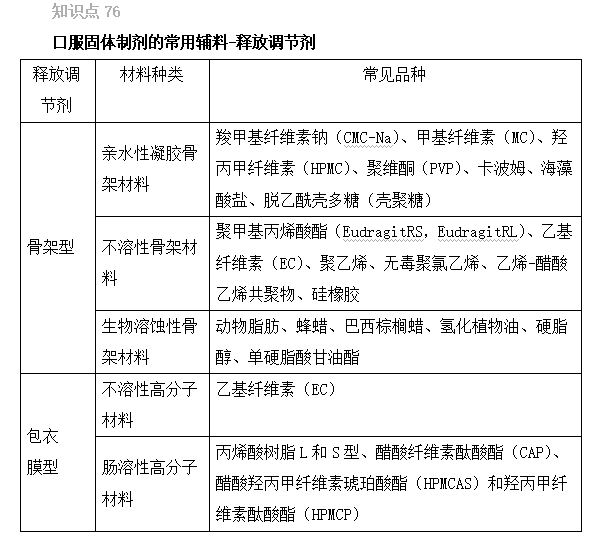 知识点 76

口服固体制剂的常用辅料-释放调节剂

| 释放调节剂 | 材料种类 | 常见品种 |
|---|---|---|
| 骨架型 | 亲水性凝胶骨架材料 | 羧甲基纤维素钠（CMC-Na）、甲基纤维素（MC）、羟丙甲纤维素（HPMC）、聚维酮（PVP）、卡波姆、海藻酸盐、脱乙酰壳多糖（壳聚糖） |
| 骨架型 | 不溶性骨架材料 | 聚甲基丙烯酸酯（EudragitRS，EudragitRL）、乙基纤维素（EC）、聚乙烯、无毒聚氯乙烯、乙烯-醋酸乙烯共聚物、硅橡胶 |
| 骨架型 | 生物溶蚀性骨架材料 | 动物脂肪、蜂蜡、巴西棕榈蜡、氢化植物油、硬脂醇、单硬脂酸甘油酯 |
| 包衣膜型 | 不溶性高分子材料 | 乙基纤维素（EC） |
| 包衣膜型 | 肠溶性高分子材料 | 丙烯酸树脂 L 和 S 型、醋酸纤维素酞酸酯（CAP）、醋酸羟丙甲纤维素琥珀酸酯（HPMCAS）和羟丙甲纤维素酞酸酯（HPMCP） |